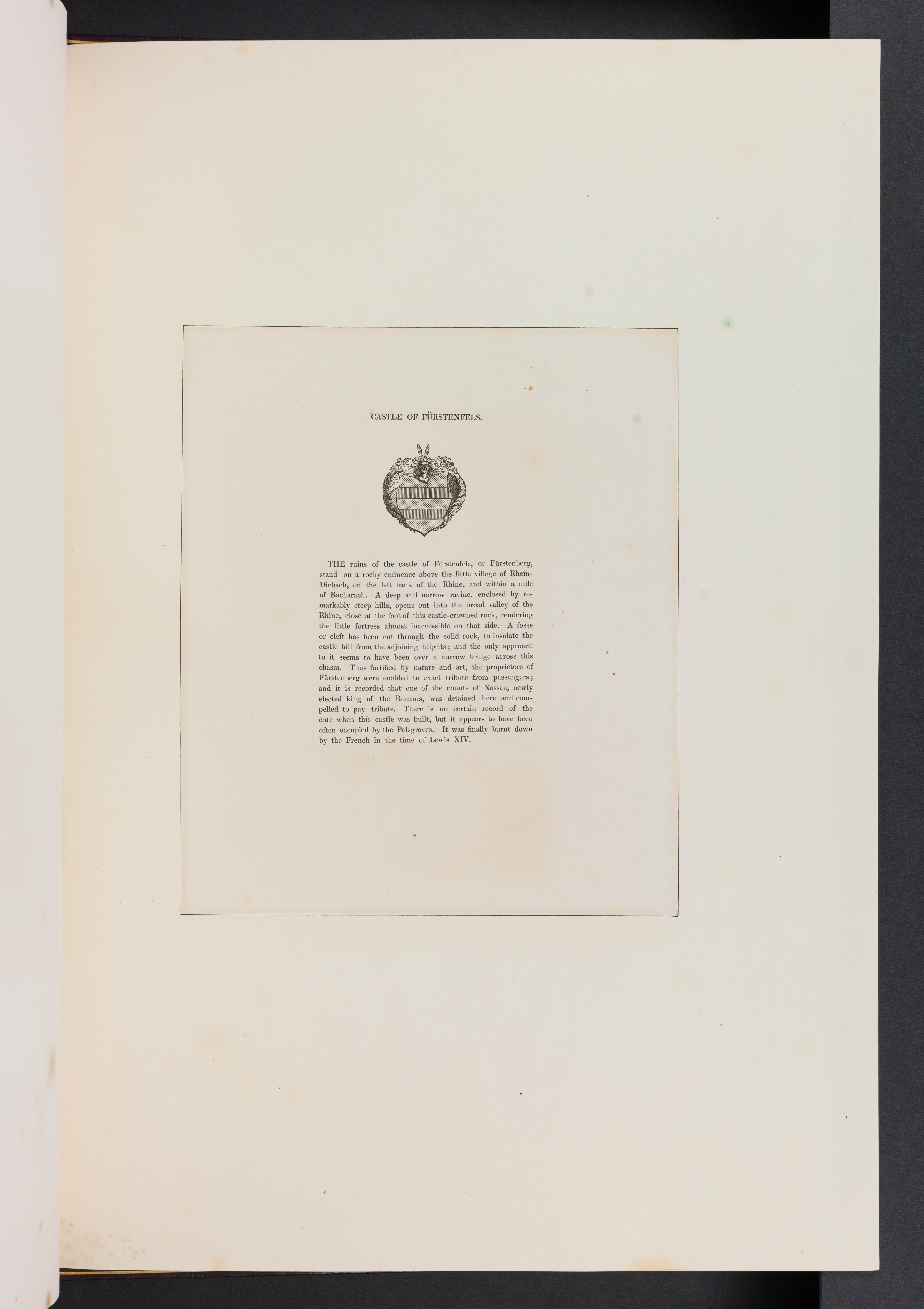 CASTLE OF FÜRSTENFELS.

THE ruins of the castle of Fürstenfels, or Fürstenberg, stand on a rocky eminence above the little village of Rhein-Diebach, on the left bank of the Rhine, and within a mile of Bacharach. A deep and narrow ravine, enclosed by remarkably steep hills, opens out into the broad valley of the Rhine, close at the foot of this castle-crowned rock, rendering the little fortress almost inaccessible on that side. A fosse or cleft has been cut through the solid rock, to insulate the castle hill from the adjoining heights; and the only approach to it seems to have been over a narrow bridge across this chasm. Thus fortified by nature and art, the proprietors of Fürstenberg were enabled to exact tribute from passengers; and it is recorded that one of the counts of Nassau, newly elected king of the Romans, was detained here and compelled to pay tribute. There is no certain record of the date when this castle was built, but it appears to have been often occupied by the Palsgraves. It was finally burnt down by the French in the time of Lewis XIV.